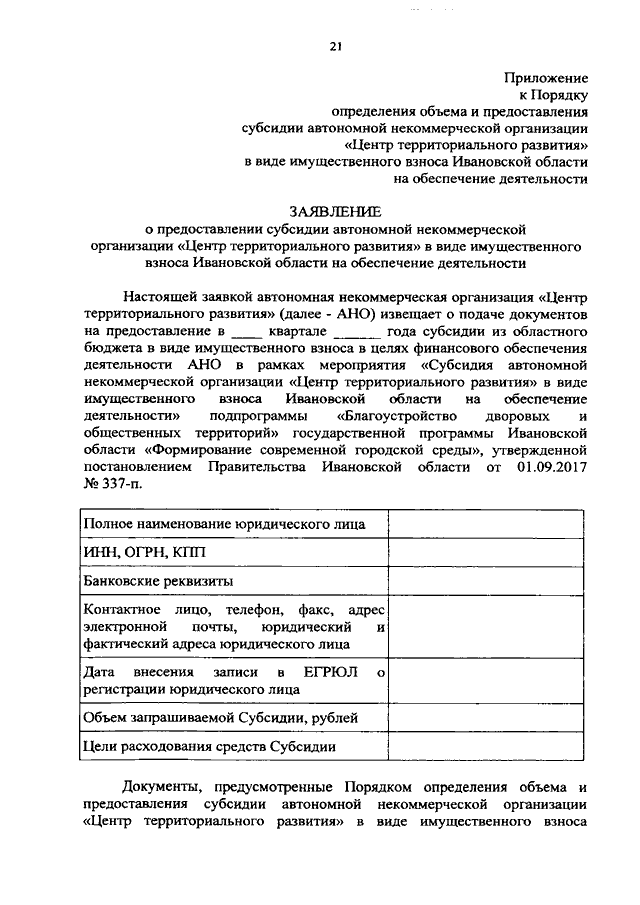 21

Приложение
к Порядку
определения объема и предоставления
субсидии автономной некоммерческой организации
«Центр территориального развития»
в виде имущественного взноса Ивановской области
на обеспечение деятельности

ЗАЯВЛЕНИЕ
о предоставлении субсидии автономной некоммерческой организации «Центр территориального развития» в виде имущественного взноса Ивановской области на обеспечение деятельности

Настоящей заявкой автономная некоммерческая организация «Центр территориального развития» (далее - АНО) извещает о подаче документов на предоставление в ____ квартале ______ года субсидии из областного бюджета в виде имущественного взноса в целях финансового обеспечения деятельности АНО в рамках мероприятия «Субсидия автономной некоммерческой организации «Центр территориального развития» в виде имущественного взноса Ивановской области на обеспечение деятельности» подпрограммы «Благоустройство дворовых и общественных территорий» государственной программы Ивановской области «Формирование современной городской среды», утвержденной постановлением Правительства Ивановской области от 01.09.2017 № 337-п.

| Полное наименование юридического лица | |
|---|---|
| ИНН, ОГРН, КПП | |
| Банковские реквизиты | |
| Контактное лицо, телефон, факс, адрес электронной почты, юридический и фактический адреса юридического лица | |
| Дата внесения записи в ЕГРЮЛ о регистрации юридического лица | |
| Объем запрашиваемой Субсидии, рублей | |
| Цели расходования средств Субсидии | |

Документы, предусмотренные Порядком определения объема и предоставления субсидии автономной некоммерческой организации «Центр территориального развития» в виде имущественного взноса